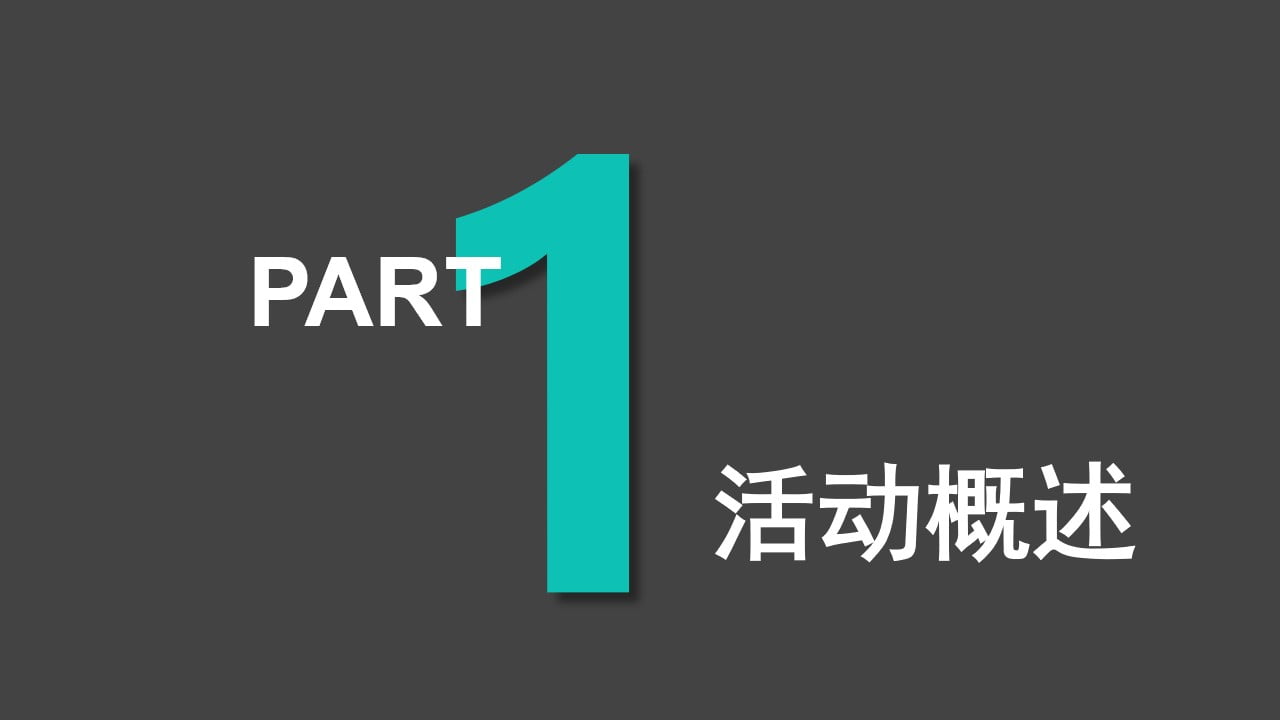 PART 1

活动概述